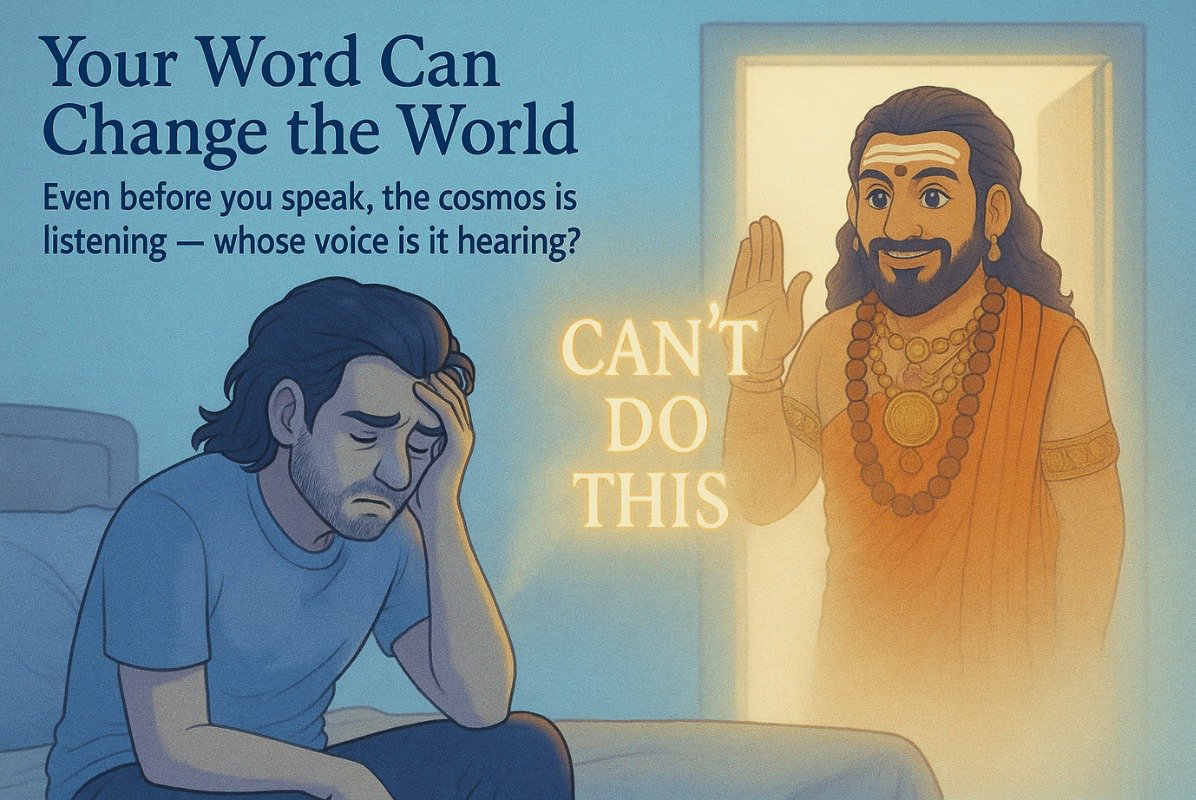 Your Word Can Change the World

Even before you speak, the cosmos is listening — whose voice is it hearing?

CAN'T DO THIS